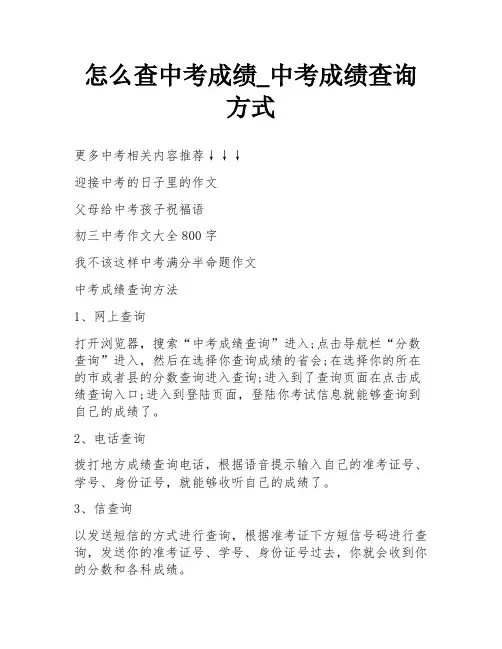 怎么查中考成绩_中考成绩查询方式

更多中考相关内容推荐↓↓↓

迎接中考的日子里的作文

父母给中考孩子祝福语

初三中考作文大全800字

我不该这样中考满分半命题作文

中考成绩查询方法

1、网上查询

打开浏览器，搜索“中考成绩查询”进入;点击导航栏“分数查询”进入，然后在选择你查询成绩的省会;在选择你的所在的市或者县的分数查询进入查询;进入到了查询页面在点击成绩查询入口;进入到登陆页面，登陆你考试信息就能够查询到自己的成绩了。

2、电话查询

拨打地方成绩查询电话，根据语音提示输入自己的准考证号、学号、身份证号，就能够收听自己的成绩了。

3、信查询

以发送短信的方式进行查询，根据准考证下方短信号码进行查询，发送你的准考证号、学号、身份证号过去，你就会收到你的分数和各科成绩。